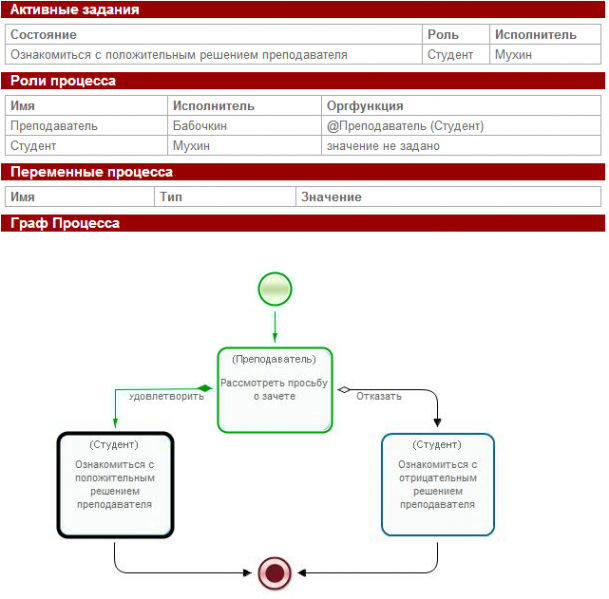 Активные задания

| Состояние | Роль | Исполнитель |
|---|---|---|
| Ознакомиться с положительным решением преподавателя | Студент | Мухин |

Роли процесса

| Имя | Исполнитель | Оргфункция |
|---|---|---|
| Преподаватель | Бабочкин | @Преподаватель (Студент) |
| Студент | Мухин | значение не задано |

Переменные процесса

| Имя | Тип | Значение |
|---|---|---|

Граф Процесса

(Преподаватель)
Рассмотреть просьбу о зачете

удовлетворить

Отказать

(Студент)
Ознакомиться с положительным решением преподавателя

(Студент)
Ознакомиться с отрицательным решением преподавателя